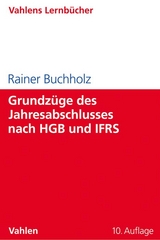 Vahlens Lernbücher

Rainer Buchholz

Grundzüge des Jahresabschlusses nach HGB und IFRS

Vahlen

10. Auflage